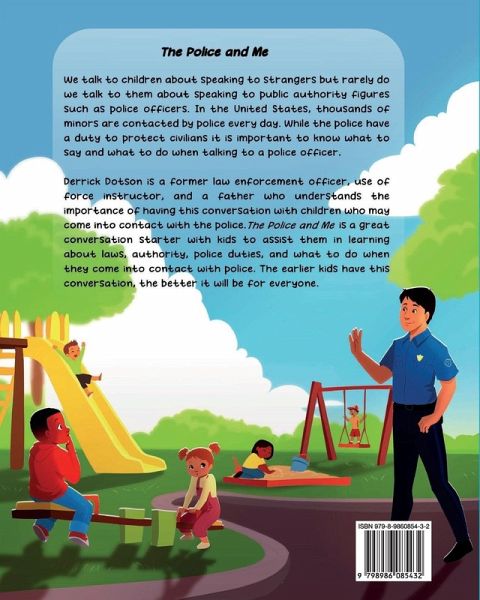 The Police and Me

We talk to children about speaking to strangers but rarely do we talk to them about speaking to public authority figures such as police officers. In the United States, thousands of minors are contacted by police every day. While the police have a duty to protect civilians it is important to know what to say and what to do when talking to a police officer.

Derrick Dotson is a former law enforcement officer, use of force instructor, and a father who understands the importance of having this conversation with children who may come into contact with the police. The Police and Me is a great conversation starter with kids to assist them in learning about laws, authority, police duties, and what to do when they come into contact with police. The earlier kids have this conversation, the better it will be for everyone.

ISBN 979-8-9860854-3-2

9 798986 085432